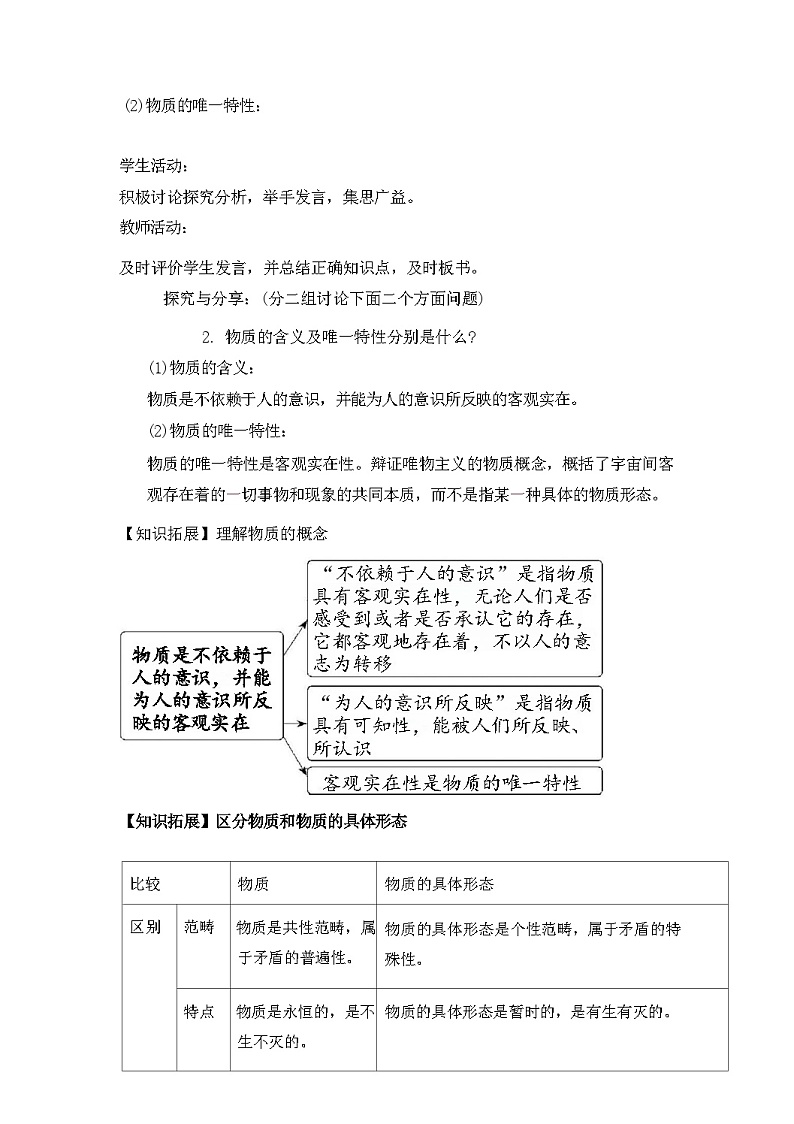 ⑵物质的唯一特性：

学生活动：
积极讨论探究分析，举手发言，集思广益。
教师活动：
及时评价学生发言，并总结正确知识点，及时板书。

探究与分享：（分二组讨论下面二个方面问题）

2. 物质的含义及唯一特性分别是什么？

⑴物质的含义：

物质是不依赖于人的意识，并能为人的意识所反映的客观实在。

⑵物质的唯一特性：

物质的唯一特性是客观实在性。辩证唯物主义的物质概念，概括了宇宙间客观存在着的一切事物和现象的共同本质，而不是指某一种具体的物质形态。

【知识拓展】理解物质的概念

物质是不依赖于人的意识，并能为人的意识所反映的客观实在

“不依赖于人的意识”是指物质具有客观实在性，无论人们是否感受到或者是否承认它的存在，它都客观地存在着，不以人的意志为转移

“为人的意识所反映”是指物质具有可知性，能被人们所反映、所认识

客观实在性是物质的唯一特性

【知识拓展】区分物质和物质的具体形态

| 比较 | | 物质 | 物质的具体形态 |
|---|---|---|---|
| 区别 | 范畴 | 物质是共性范畴，属于矛盾的普遍性。 | 物质的具体形态是个性范畴，属于矛盾的特殊性。 |
| | 特点 | 物质是永恒的，是不生不灭的。 | 物质的具体形态是暂时的，是有生有灭的。 |